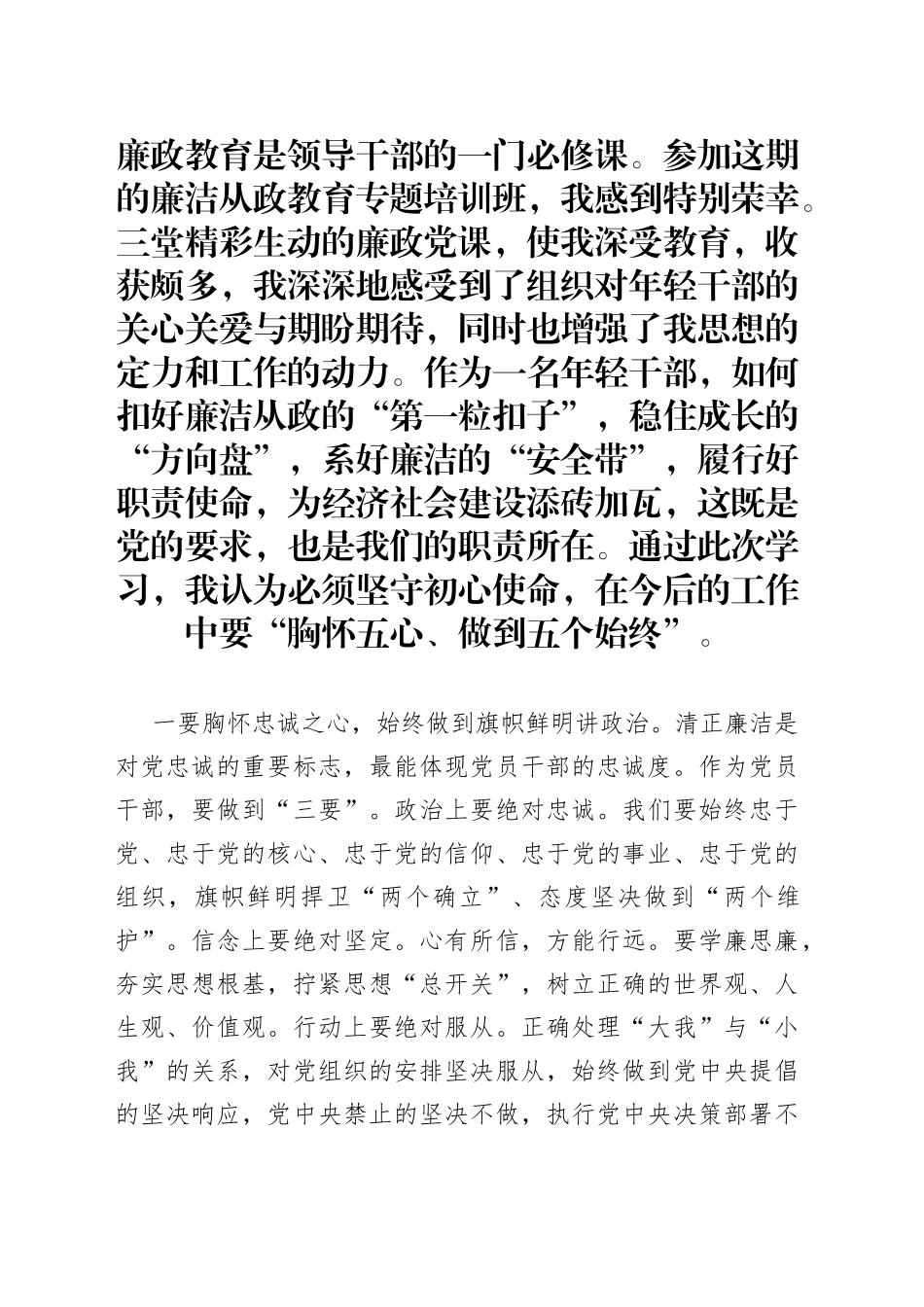 廉政教育是领导干部的一门必修课。参加这期的廉洁从政教育专题培训班，我感到特别荣幸。三堂精彩生动的廉政党课，使我深受教育，收获颇多，我深深地感受到了组织对年轻干部的关心关爱与期盼期待，同时也增强了我思想的定力和工作的动力。作为一名年轻干部，如何扣好廉洁从政的“第一粒扣子”，稳住成长的“方向盘”，系好廉洁的“安全带”，履行好职责使命，为经济社会建设添砖加瓦，这既是党的要求，也是我们的职责所在。通过此次学习，我认为必须坚守初心使命，在今后的工作中要“胸怀五心、做到五个始终”。

一要胸怀忠诚之心，始终做到旗帜鲜明讲政治。清正廉洁是对党忠诚的重要标志，最能体现党员干部的忠诚度。作为党员干部，要做到“三要”。政治上要绝对忠诚。我们要始终忠于党、忠于党的核心、忠于党的信仰、忠于党的事业、忠于党的组织，旗帜鲜明捍卫“两个确立”、态度坚决做到“两个维护”。信念上要绝对坚定。心有所信，方能行远。要学廉思廉，夯实思想根基，拧紧思想“总开关”，树立正确的世界观、人生观、价值观。行动上要绝对服从。正确处理“大我”与“小我”的关系，对党组织的安排坚决服从，始终做到党中央提倡的坚决响应，党中央禁止的坚决不做，执行党中央决策部署不